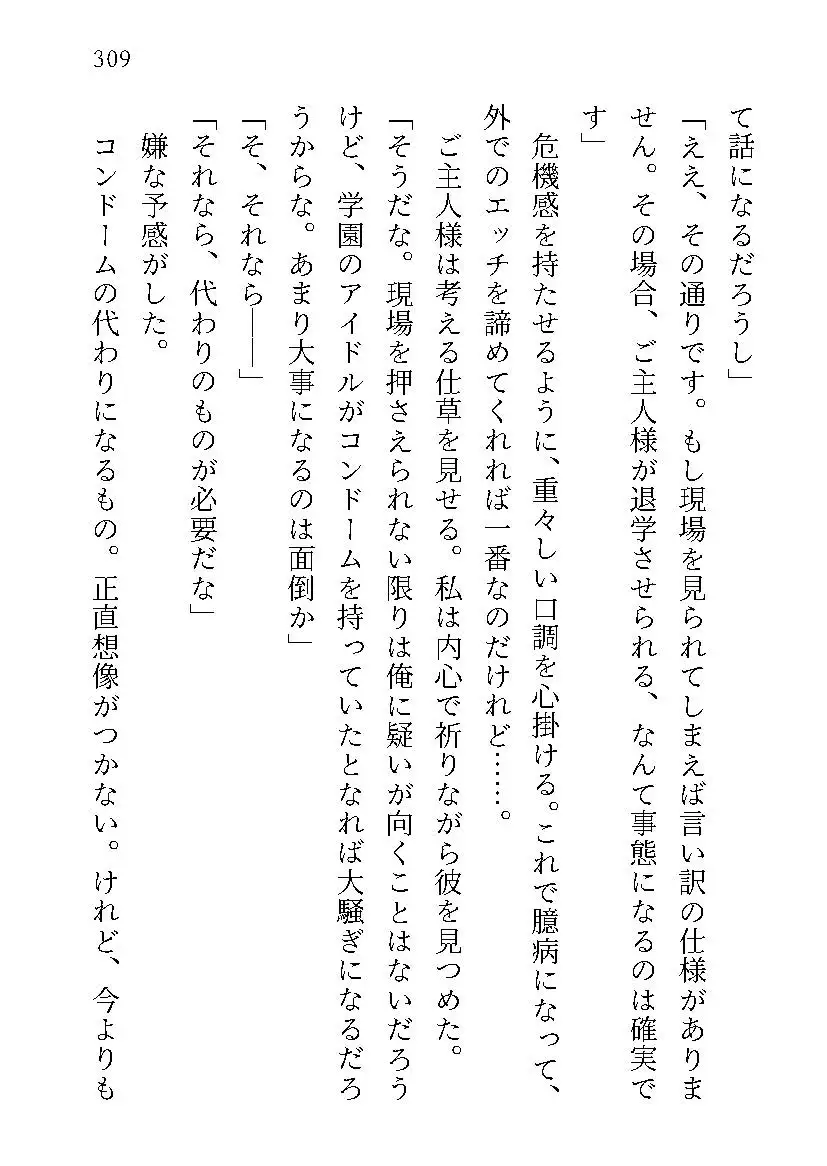 309

て話になるだろうし」

「ええ、その通りです。もし現場を見られてしまえば言い訳の仕様がありません。その場合、ご主人様が退学させられる、なんて事態になるのは確実です」

危機感を持たせるように、重々しい口調を心掛ける。これで臆病になって、外でのエッチを諦めてくれれば一番なのだけれど……。

ご主人様は考える仕草を見せる。私は内心で祈りながら彼を見つめた。

「そうだな。現場を押さえられない限りは俺に疑いが向くことはないだろうけど、学園のアイドルがコンドームを持っていたとなれば大騒ぎになるだろうからな。あまり大事になるのは面倒か」

「そ、それなら――」

「それなら、代わりのものが必要だな」

嫌な予感がした。

コンドームの代わりになるもの。正直想像がつかない。けれど、今よりも